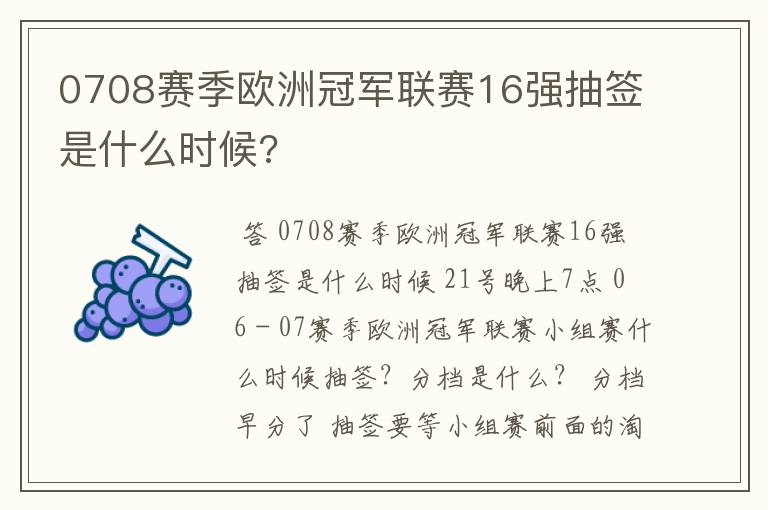 0708赛季欧洲冠军联赛16强抽签是什么时候?

答 0708赛季欧洲冠军联赛16强抽签是什么时候 21号晚上7点 06－07赛季欧洲冠军联赛小组赛什么时候抽签？ 分档是什么？ 分档早分了 抽签要等小组赛前面的淘